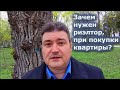 Зачем нужен риэлтор, при покупки квартиры?